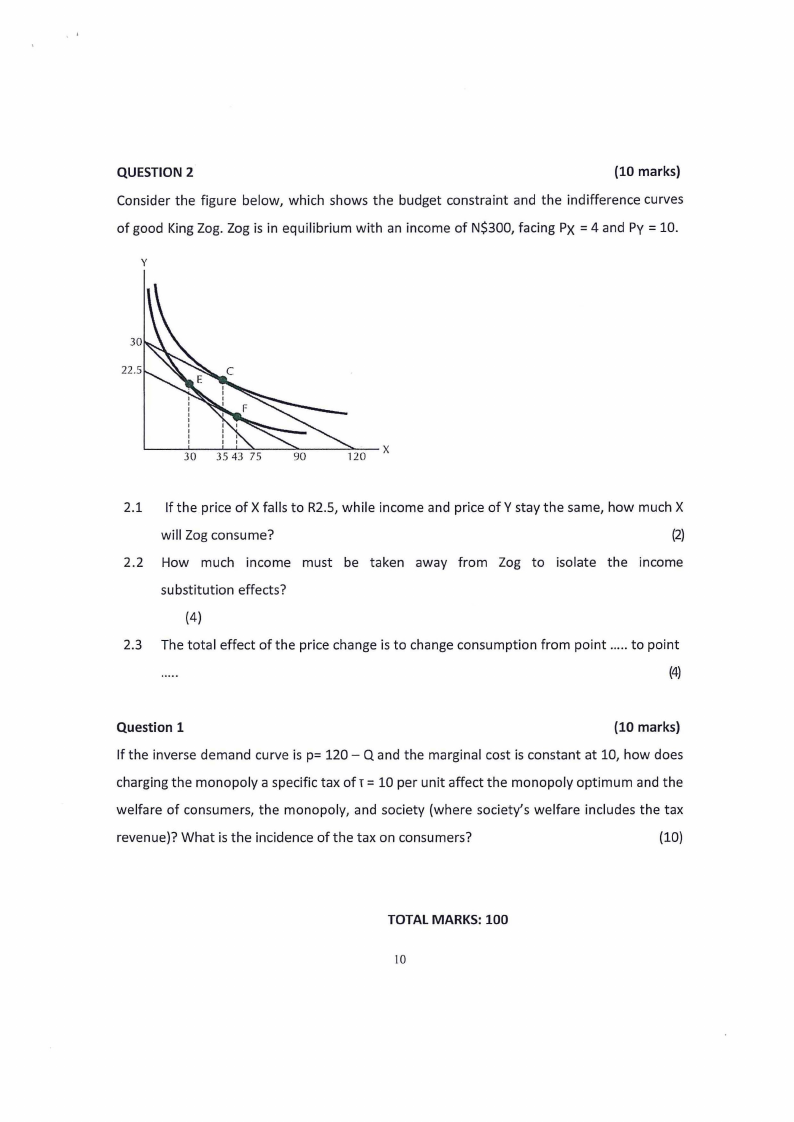 QUESTION 2 (10 marks)

Consider the figure below, which shows the budget constraint and the indifference curves of good King Zog. Zog is in equilibrium with an income of N$300, facing $P_X = 4$ and $P_Y = 10$.

Y
30
22.5
E
C
F
30 35 43 75 90 120
X

2.1 If the price of X falls to R2.5, while income and price of Y stay the same, how much X will Zog consume? (2)

2.2 How much income must be taken away from Zog to isolate the income substitution effects? (4)

2.3 The total effect of the price change is to change consumption from point ..... to point ..... (4)

Question 1 (10 marks)

If the inverse demand curve is p= 120 – Q and the marginal cost is constant at 10, how does charging the monopoly a specific tax of τ = 10 per unit affect the monopoly optimum and the welfare of consumers, the monopoly, and society (where society's welfare includes the tax revenue)? What is the incidence of the tax on consumers? (10)

TOTAL MARKS: 100

10